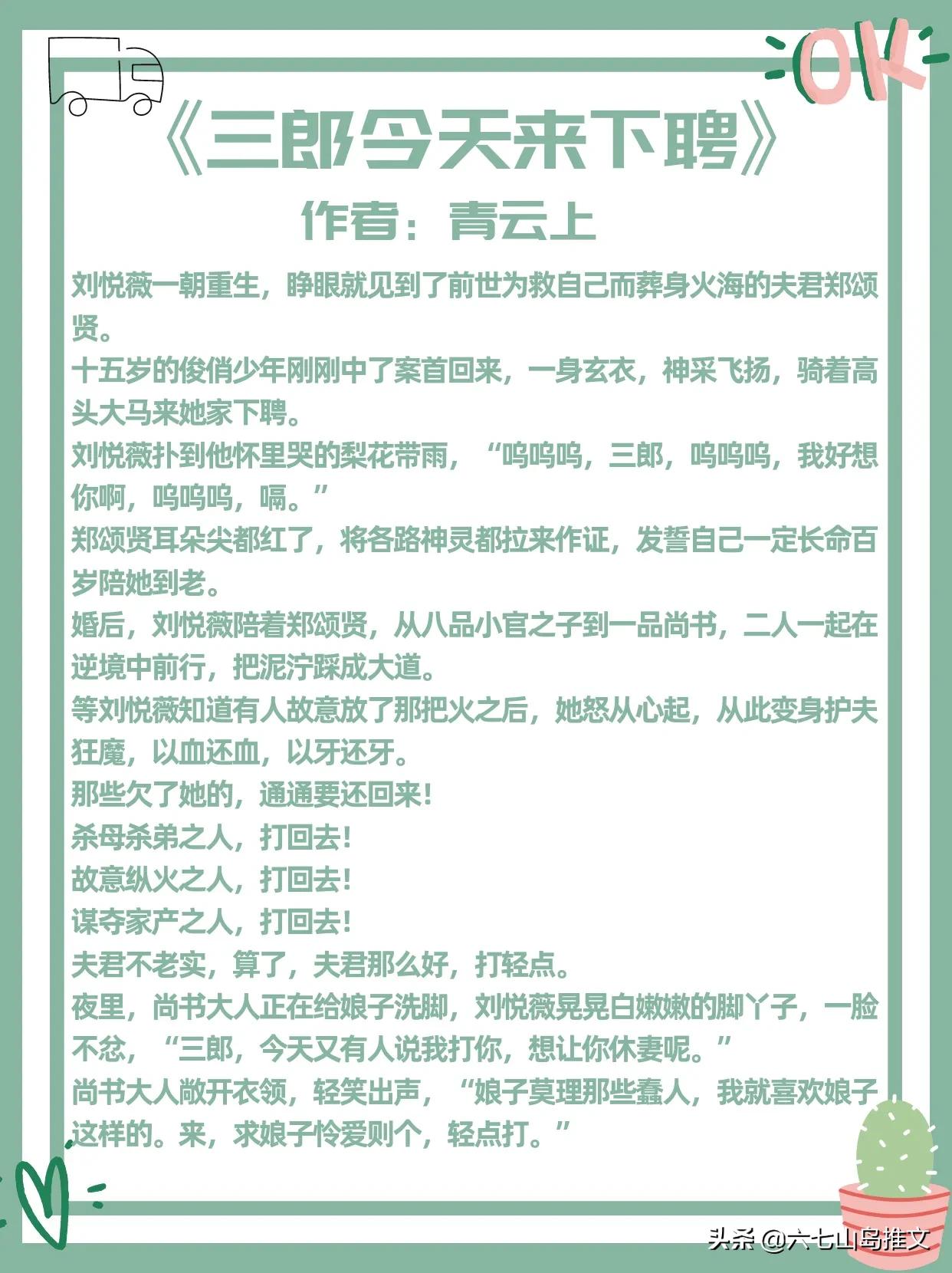 OK

《三郎今天来下聘》

作者：青云上

刘悦薇一朝重生，睁眼就见到了前世为救自己而葬身火海的夫君郑颂贤。

十五岁的俊俏少年刚刚中了案首回来，一身玄衣，神采飞扬，骑着高头大马来她家下聘。

刘悦薇扑到他怀里哭的梨花带雨，“呜呜呜，三郎，呜呜呜，我好想你啊，呜呜呜，嗝。”

郑颂贤耳朵尖都红了，将各路神灵都拉来作证，发誓自己一定长命百岁陪她到老。

婚后，刘悦薇陪着郑颂贤，从八品小官之子到一品尚书，二人一起在逆境中前行，把泥泞踩成大道。

等刘悦薇知道有人故意放了那把火之后，她怒从心起，从此变身护夫狂魔，以血还血，以牙还牙。

那些欠了她的，通通要还回来！

杀母杀弟之人，打回去！

故意纵火之人，打回去！

谋夺家产之人，打回去！

夫君不老实，算了，夫君那么好，打轻点。

夜里，尚书大人正在给娘子洗脚，刘悦薇晃晃白嫩嫩的脚丫子，一脸不忿，“三郎，今天又有人说我打你，想让你休妻呢。”

尚书大人敞开衣领，轻笑出声，“娘子莫理那些蠢人，我就喜欢娘子这样的。来，求娘子怜爱则个，轻点打。”

头条 @六七山岛推文